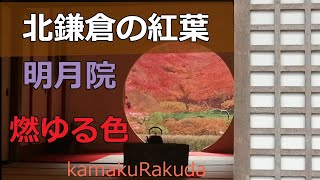 北鎌倉の紅葉

明月院

燃ゆる色

kamakuRakuda